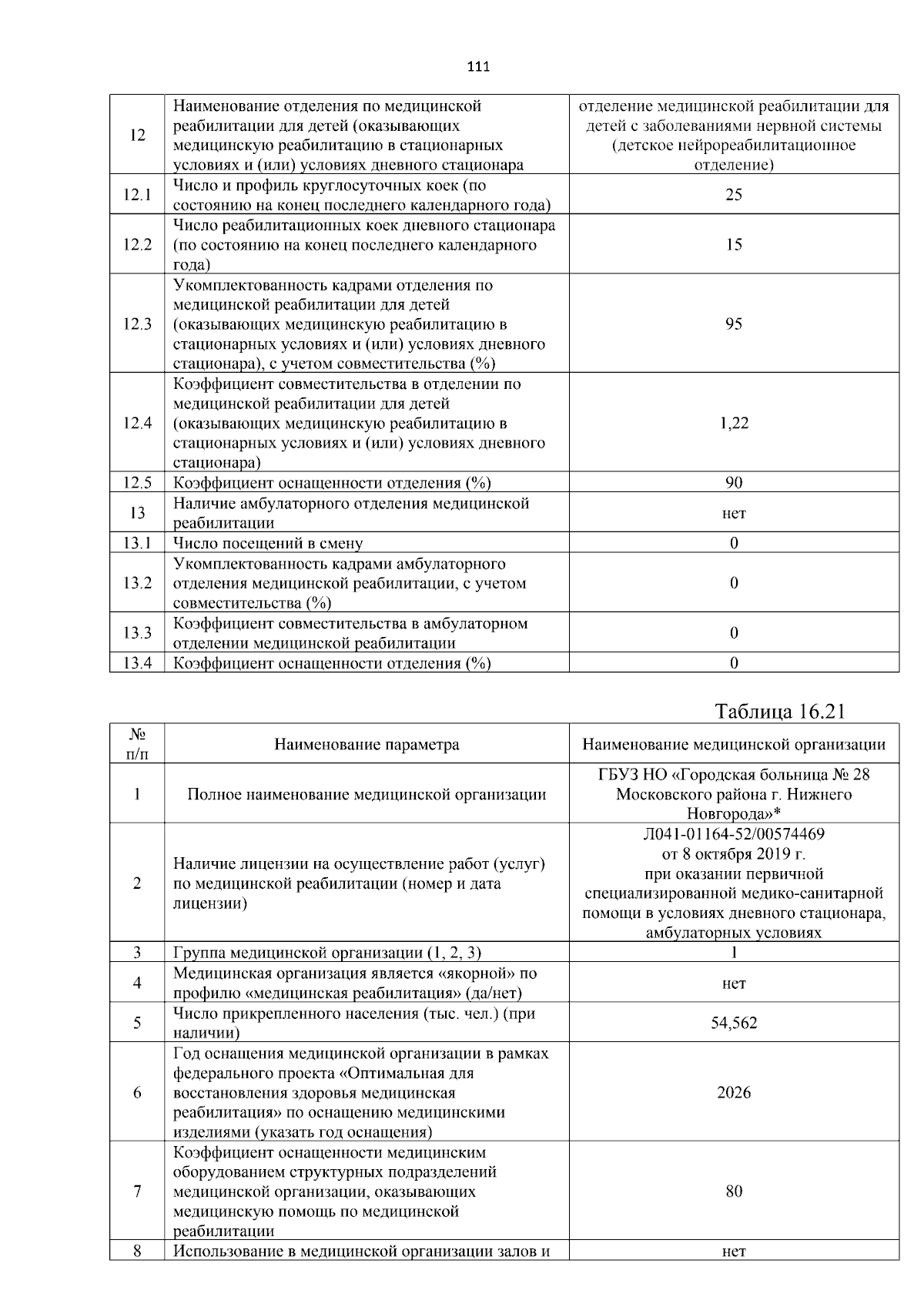 111

| 12 | Наименование отделения по медицинской реабилитации для детей (оказывающих медицинскую реабилитацию в стационарных условиях и (или) условиях дневного стационара | отделение медицинской реабилитации для детей с заболеваниями нервной системы (детское нейрореабилитационное отделение) |
|---|---|---|
| 12.1 | Число и профиль круглосуточных коек (по состоянию на конец последнего календарного года) | 25 |
| 12.2 | Число реабилитационных коек дневного стационара (по состоянию на конец последнего календарного года) | 15 |
| 12.3 | Укомплектованность кадрами отделения по медицинской реабилитации для детей (оказывающих медицинскую реабилитацию в стационарных условиях и (или) условиях дневного стационара), с учетом совместительства (%) | 95 |
| 12.4 | Коэффициент совместительства в отделении по медицинской реабилитации для детей (оказывающих медицинскую реабилитацию в стационарных условиях и (или) условиях дневного стационара) | 1,22 |
| 12.5 | Коэффициент оснащенности отделения (%) | 90 |
| 13 | Наличие амбулаторного отделения медицинской реабилитации | нет |
| 13.1 | Число посещений в смену | 0 |
| 13.2 | Укомплектованность кадрами амбулаторного отделения медицинской реабилитации, с учетом совместительства (%) | 0 |
| 13.3 | Коэффициент совместительства в амбулаторном отделении медицинской реабилитации | 0 |
| 13.4 | Коэффициент оснащенности отделения (%) | 0 |

Таблица 16.21

| № п/п | Наименование параметра | Наименование медицинской организации |
|---|---|---|
| 1 | Полное наименование медицинской организации | ГБУЗ НО «Городская больница № 28 Московского района г. Нижнего Новгорода»* |
| 2 | Наличие лицензии на осуществление работ (услуг) по медицинской реабилитации (номер и дата лицензии) | Л041-01164-52/00574469 от 8 октября 2019 г. при оказании первичной специализированной медико-санитарной помощи в условиях дневного стационара, амбулаторных условиях |
| 3 | Группа медицинской организации (1, 2, 3) | 1 |
| 4 | Медицинская организация является «якорной» по профилю «медицинская реабилитация» (да/нет) | нет |
| 5 | Число прикрепленного населения (тыс. чел.) (при наличии) | 54,562 |
| 6 | Год оснащения медицинской организации в рамках федерального проекта «Оптимальная для восстановления здоровья медицинская реабилитация» по оснащению медицинскими изделиями (указать год оснащения) | 2026 |
| 7 | Коэффициент оснащенности медицинским оборудованием структурных подразделений медицинской организации, оказывающих медицинскую помощь по медицинской реабилитации | 80 |
| 8 | Использование в медицинской организации залов и | нет |